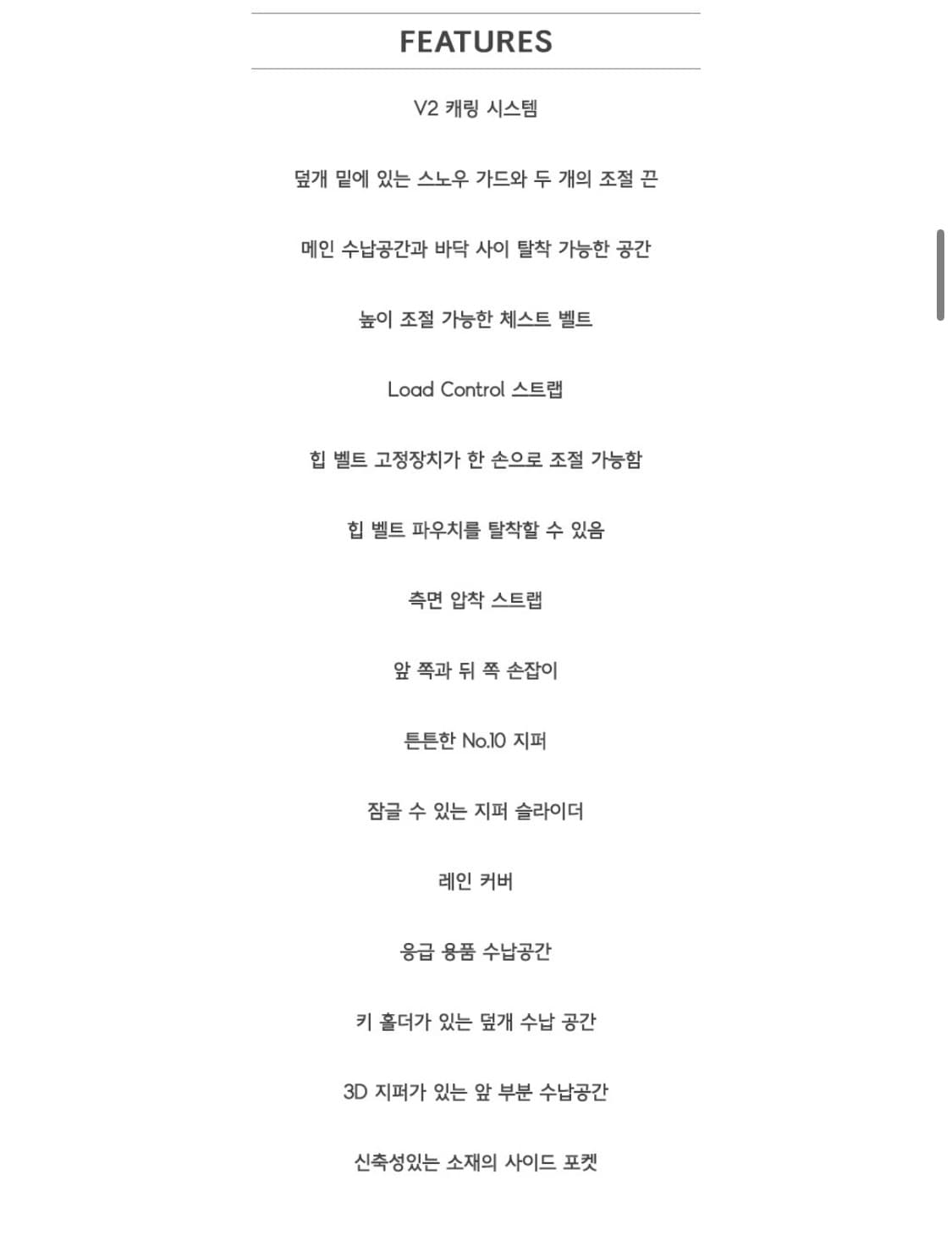 FEATURES

V2 캐링 시스템

덮개 밑에 있는 스노우 가드와 두 개의 조절 끈

메인 수납공간과 바닥 사이 탈착 가능한 공간

높이 조절 가능한 체스트 벨트

Load Control 스트랩

힙 벨트 고정장치가 한 손으로 조절 가능함

힙 벨트 파우치를 탈착할 수 있음

측면 압착 스트랩

앞 쪽과 뒤 쪽 손잡이

튼튼한 No.10 지퍼

잠글 수 있는 지퍼 슬라이더

레인 커버

응급 용품 수납공간

키 홀더가 있는 덮개 수납 공간

3D 지퍼가 있는 앞 부분 수납공간

신축성있는 소재의 사이드 포켓